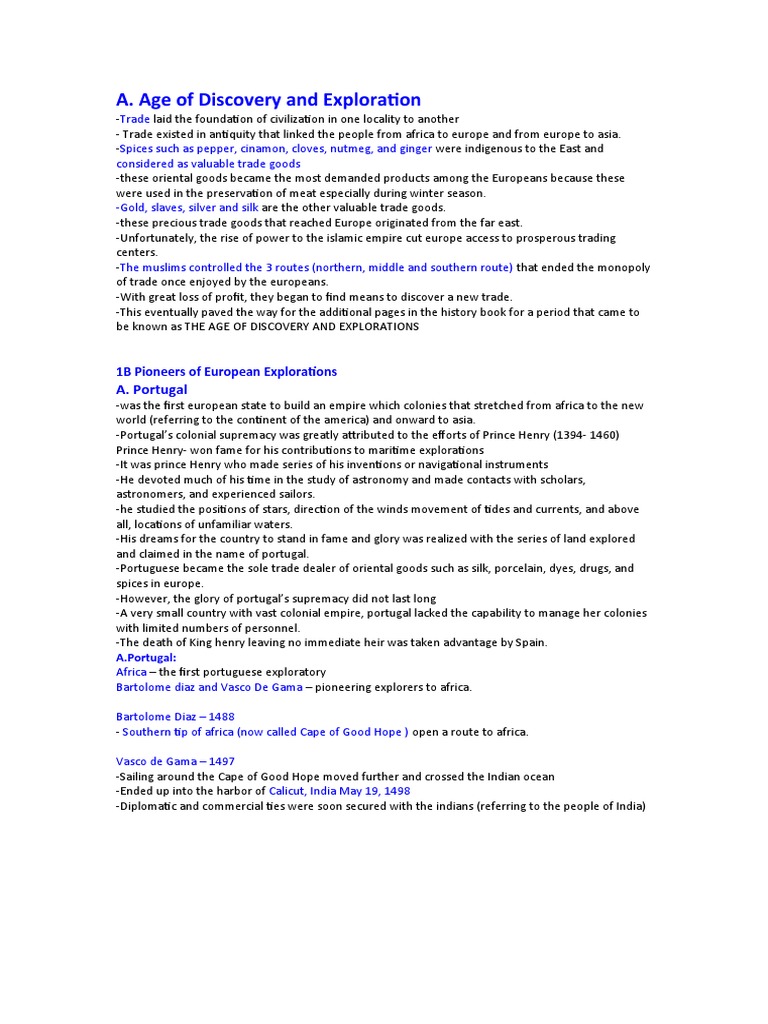 A. Age of Discovery and Exploration

-Trade laid the foundation of civilization in one locality to another
- Trade existed in antiquity that linked the people from africa to europe and from europe to asia.
-Spices such as pepper, cinamon, cloves, nutmeg, and ginger were indigenous to the East and considered as valuable trade goods
-these oriental goods became the most demanded products among the Europeans because these were used in the preservation of meat especially during winter season.
-Gold, slaves, silver and silk are the other valuable trade goods.
-these precious trade goods that reached Europe originated from the far east.
-Unfortunately, the rise of power to the islamic empire cut europe access to prosperous trading centers.
-The muslims controlled the 3 routes (northern, middle and southern route) that ended the monopoly of trade once enjoyed by the europeans.
-With great loss of profit, they began to find means to discover a new trade.
-This eventually paved the way for the additional pages in the history book for a period that came to be known as THE AGE OF DISCOVERY AND EXPLORATIONS

1B Pioneers of European Explorations

A. Portugal

-was the first european state to build an empire which colonies that stretched from africa to the new world (referring to the continent of the america) and onward to asia.
-Portugal's colonial supremacy was greatly attributed to the efforts of Prince Henry (1394- 1460)
Prince Henry- won fame for his contributions to maritime explorations
-It was prince Henry who made series of his inventions or navigational instruments
-He devoted much of his time in the study of astronomy and made contacts with scholars, astronomers, and experienced sailors.
-he studied the positions of stars, direction of the winds movement of tides and currents, and above all, locations of unfamiliar waters.
-His dreams for the country to stand in fame and glory was realized with the series of land explored and claimed in the name of portugal.
-Portuguese became the sole trade dealer of oriental goods such as silk, porcelain, dyes, drugs, and spices in europe.
-However, the glory of portugal's supremacy did not last long
-A very small country with vast colonial empire, portugal lacked the capability to manage her colonies with limited numbers of personnel.
-The death of King henry leaving no immediate heir was taken advantage by Spain.

A.Portugal:
Africa – the first portuguese exploratory
Bartolome diaz and Vasco De Gama – pioneering explorers to africa.

Bartolome Diaz – 1488
- Southern tip of africa (now called Cape of Good Hope ) open a route to africa.

Vasco de Gama – 1497
-Sailing around the Cape of Good Hope moved further and crossed the Indian ocean
-Ended up into the harbor of Calicut, India May 19, 1498
-Diplomatic and commercial ties were soon secured with the indians (referring to the people of India)